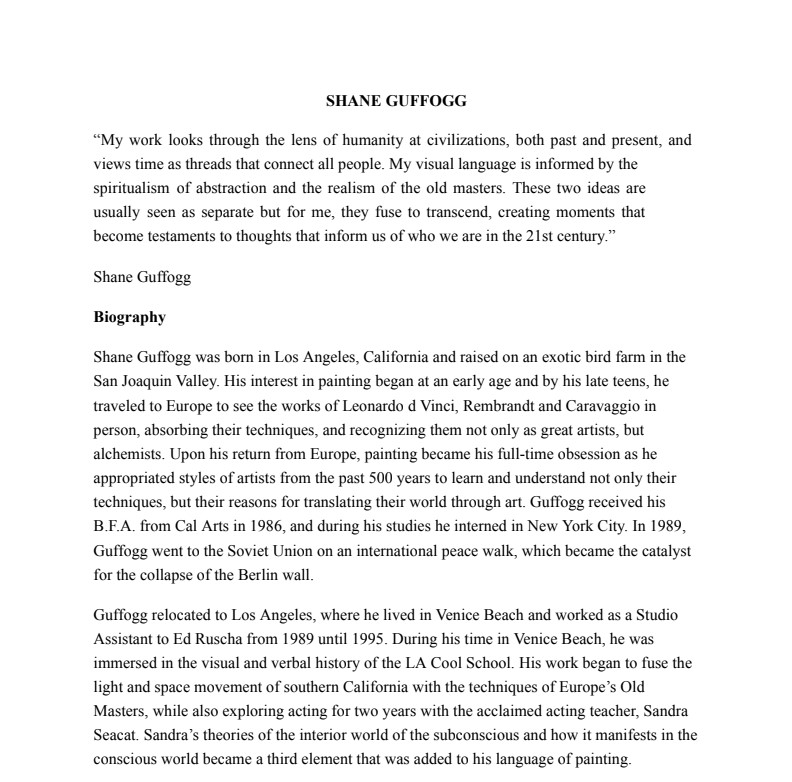 SHANE GUFFOGG

“My work looks through the lens of humanity at civilizations, both past and present, and views time as threads that connect all people. My visual language is informed by the spiritualism of abstraction and the realism of the old masters. These two ideas are usually seen as separate but for me, they fuse to transcend, creating moments that become testaments to thoughts that inform us of who we are in the 21st century.”

Shane Guffogg

Biography

Shane Guffogg was born in Los Angeles, California and raised on an exotic bird farm in the San Joaquin Valley. His interest in painting began at an early age and by his late teens, he traveled to Europe to see the works of Leonardo d Vinci, Rembrandt and Caravaggio in person, absorbing their techniques, and recognizing them not only as great artists, but alchemists. Upon his return from Europe, painting became his full-time obsession as he appropriated styles of artists from the past 500 years to learn and understand not only their techniques, but their reasons for translating their world through art. Guffogg received his B.F.A. from Cal Arts in 1986, and during his studies he interned in New York City. In 1989, Guffogg went to the Soviet Union on an international peace walk, which became the catalyst for the collapse of the Berlin wall.

Guffogg relocated to Los Angeles, where he lived in Venice Beach and worked as a Studio Assistant to Ed Ruscha from 1989 until 1995. During his time in Venice Beach, he was immersed in the visual and verbal history of the LA Cool School. His work began to fuse the light and space movement of southern California with the techniques of Europe’s Old Masters, while also exploring acting for two years with the acclaimed acting teacher, Sandra Seacat. Sandra’s theories of the interior world of the subconscious and how it manifests in the conscious world became a third element that was added to his language of painting.